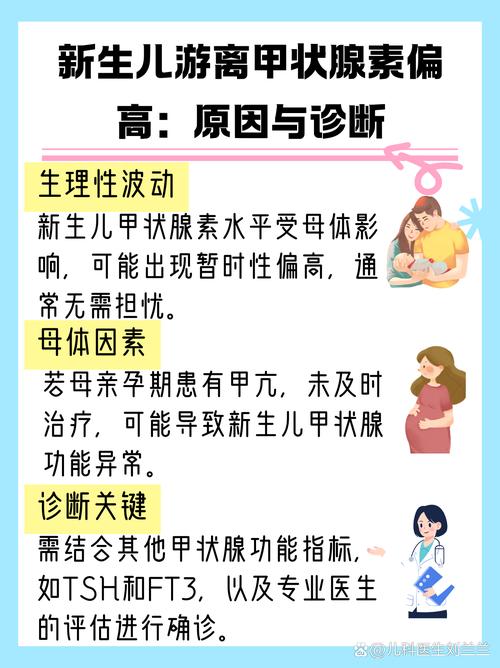 新生儿游离甲状腺素偏高：原因与诊断

生理性波动

新生儿甲状腺素水平受母体影响，可能出现暂时性偏高，通常无需担忧。

母体因素

若母亲孕期患有甲亢，未及时治疗，可能导致新生儿甲状腺功能异常。

诊断关键

需结合其他甲状腺功能指标，如TSH和FT3，以及专业医生的评估进行确诊。

@儿科医生刘兰兰